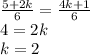 $\frac{5+2k}{6} = \frac{4k+1}{6}$
$4 = 2k$
$k = 2$